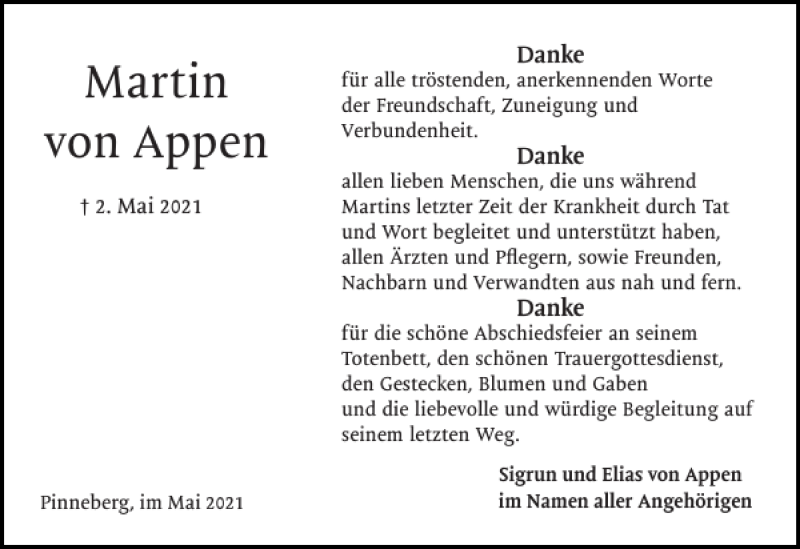 Martin
von Appen

† 2. Mai 2021

Pinneberg, im Mai 2021

Danke
für alle tröstenden, anerkennenden Worte der Freundschaft, Zuneigung und Verbundenheit.

Danke
allen lieben Menschen, die uns während Martins letzter Zeit der Krankheit durch Tat und Wort begleitet und unterstützt haben, allen Ärzten und Pflegern, sowie Freunden, Nachbarn und Verwandten aus nah und fern.

Danke
für die schöne Abschiedsfeier an seinem Totenbett, den schönen Trauergottesdienst, den Gestecken, Blumen und Gaben
und die liebevolle und würdige Begleitung auf seinem letzten Weg.

Sigrun und Elias von Appen
im Namen aller Angehörigen